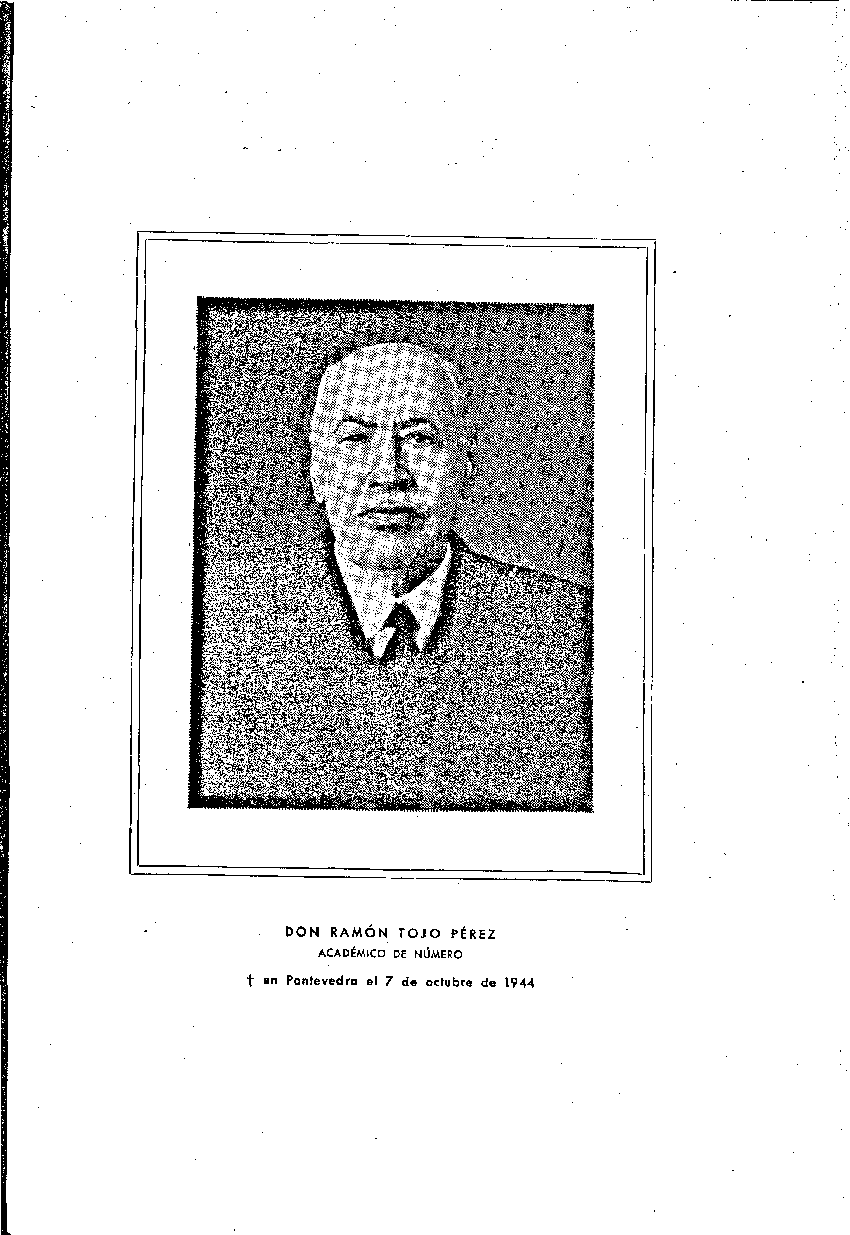 DON RAMÓN TOJO PÉREZ
ACADÉMICO DE NÚMERO

† en Pontevedra el 7 de octubre de 1944